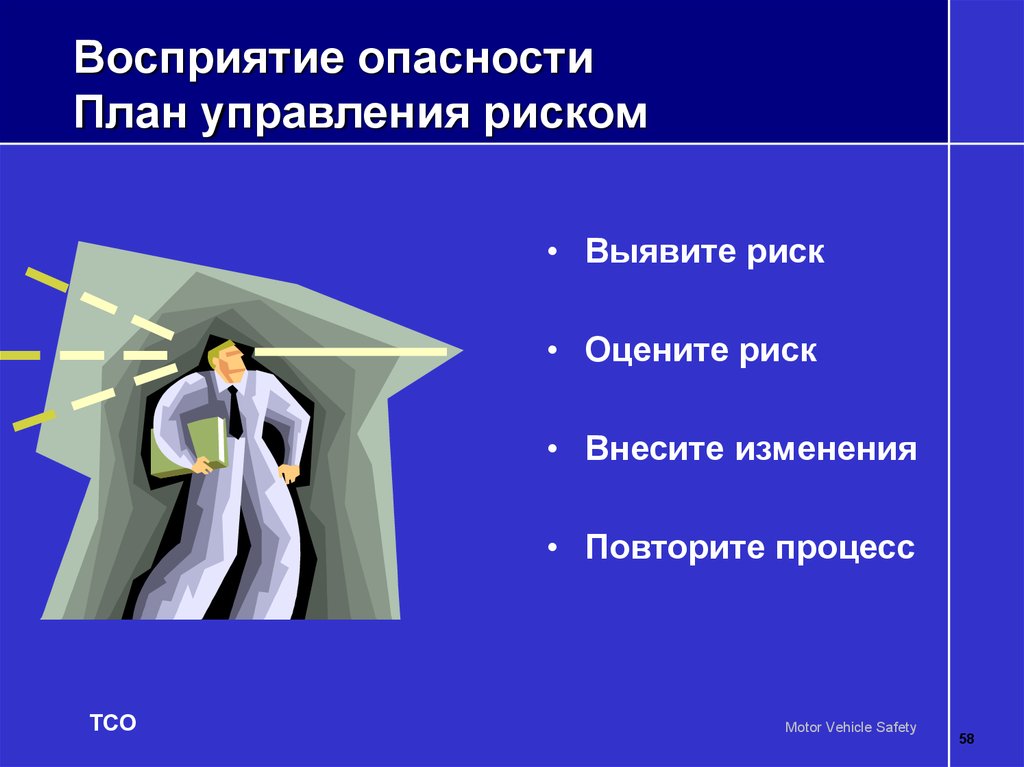 Восприятие опасности
План управления риском

• Выявите риск

• Оцените риск

• Внесите изменения

• Повторите процесс

TCO

Motor Vehicle Safety

58